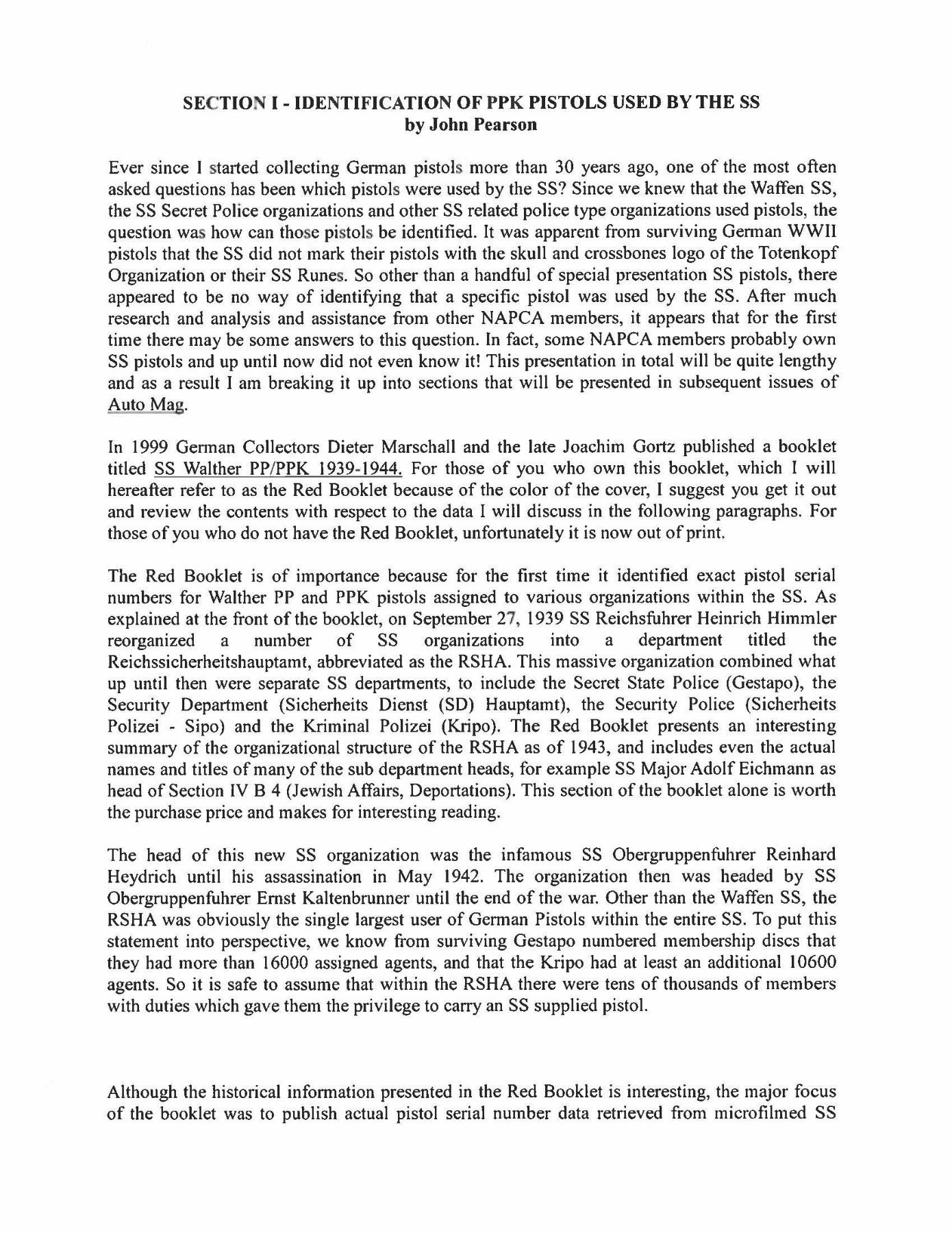 SECTION I - IDENTIFICATION OF PPK PISTOLS USED BY THE SS
by John Pearson

Ever since I started collecting German pistols more than 30 years ago, one of the most often asked questions has been which pistols were used by the SS? Since we knew that the Waffen SS, the SS Secret Police organizations and other SS related police type organizations used pistols, the question was how can those pistols be identified. It was apparent from surviving German WWII pistols that the SS did not mark their pistols with the skull and crossbones logo of the Totenkopf Organization or their SS Runes. So other than a handful of special presentation SS pistols, there appeared to be no way of identifying that a specific pistol was used by the SS. After much research and analysis and assistance from other NAPCA members, it appears that for the first time there may be some answers to this question. In fact, some NAPCA members probably own SS pistols and up until now did not even know it! This presentation in total will be quite lengthy and as a result I am breaking it up into sections that will be presented in subsequent issues of Auto Mag.

In 1999 German Collectors Dieter Marschall and the late Joachim Gortz published a booklet titled SS Walther PP/PPK 1939-1944. For those of you who own this booklet, which I will hereafter refer to as the Red Booklet because of the color of the cover, I suggest you get it out and review the contents with respect to the data I will discuss in the following paragraphs. For those of you who do not have the Red Booklet, unfortunately it is now out of print.

The Red Booklet is of importance because for the first time it identified exact pistol serial numbers for Walther PP and PPK pistols assigned to various organizations within the SS. As explained at the front of the booklet, on September 27, 1939 SS Reichsfuhrer Heinrich Himmler reorganized a number of SS organizations into a department titled the Reichssicherheitshauptamt, abbreviated as the RSHA. This massive organization combined what up until then were separate SS departments, to include the Secret State Police (Gestapo), the Security Department (Sicherheits Dienst (SD) Hauptamt), the Security Police (Sicherheits Polizei - Sipo) and the Kriminal Polizei (Kripo). The Red Booklet presents an interesting summary of the organizational structure of the RSHA as of 1943, and includes even the actual names and titles of many of the sub department heads, for example SS Major Adolf Eichmann as head of Section IV B 4 (Jewish Affairs, Deportations). This section of the booklet alone is worth the purchase price and makes for interesting reading.

The head of this new SS organization was the infamous SS Obergruppenfuhrer Reinhard Heydrich until his assassination in May 1942. The organization then was headed by SS Obergruppenfuhrer Ernst Kaltenbrunner until the end of the war. Other than the Waffen SS, the RSHA was obviously the single largest user of German Pistols within the entire SS. To put this statement into perspective, we know from surviving Gestapo numbered membership discs that they had more than 16000 assigned agents, and that the Kripo had at least an additional 10600 agents. So it is safe to assume that within the RSHA there were tens of thousands of members with duties which gave them the privilege to carry an SS supplied pistol.

Although the historical information presented in the Red Booklet is interesting, the major focus of the booklet was to publish actual pistol serial number data retrieved from microfilmed SS